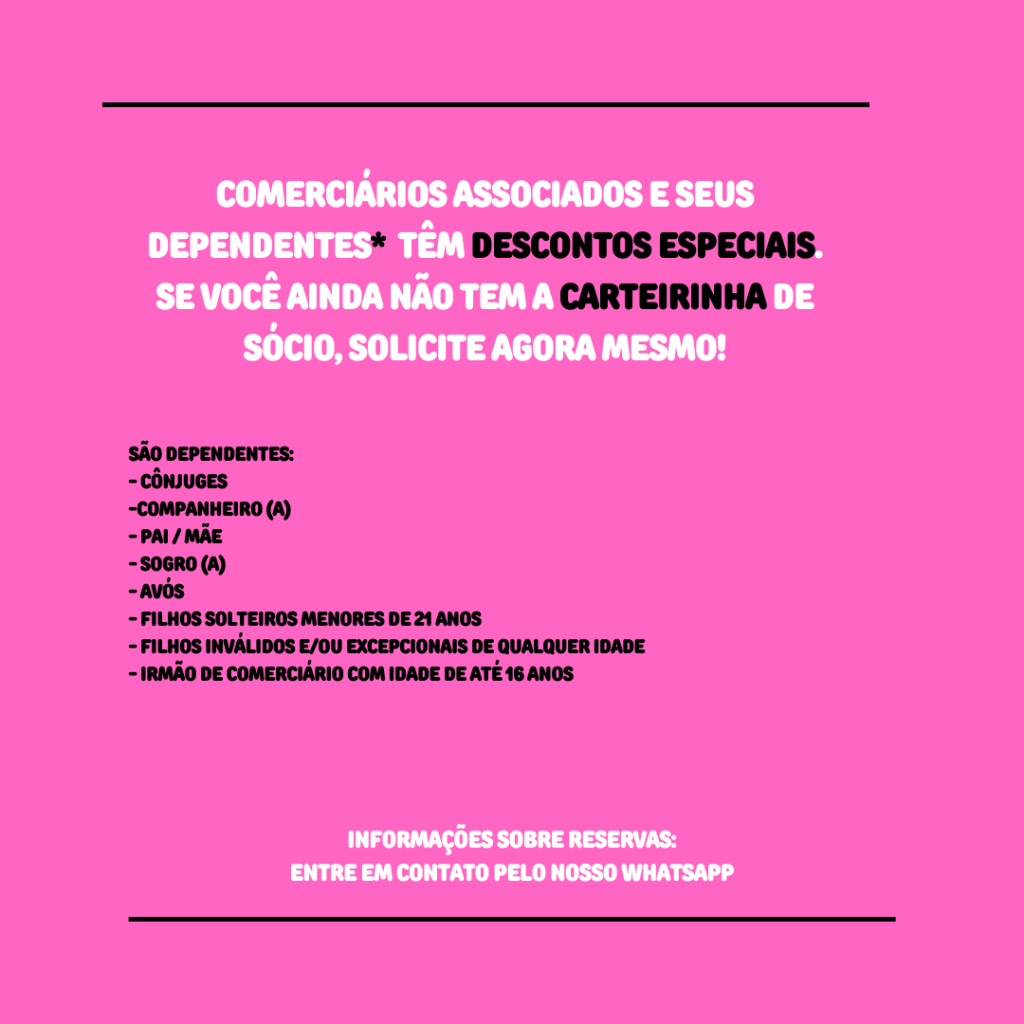 COMERCIÁRIOS ASSOCIADOS E SEUS DEPENDENTES* TÊM DESCONTOS ESPECIAIS. SE VOCÊ AINDA NÃO TEM A CARTEIRINHA DE SÓCIO, SOLICITE AGORA MESMO!

SÃO DEPENDENTES:
- CÔNJUGES
-COMPANHEIRO (A)
- PAI / MÃE
- SOGRO (A)
- AVÓS
- FILHOS SOLTEIROS MENORES DE 21 ANOS
- FILHOS INVÁLIDOS E/OU EXCEPCIONAIS DE QUALQUER IDADE
- IRMÃO DE COMERCIÁRIO COM IDADE DE ATÉ 16 ANOS

INFORMAÇÕES SOBRE RESERVAS:
ENTRE EM CONTATO PELO NOSSO WHATSAPP